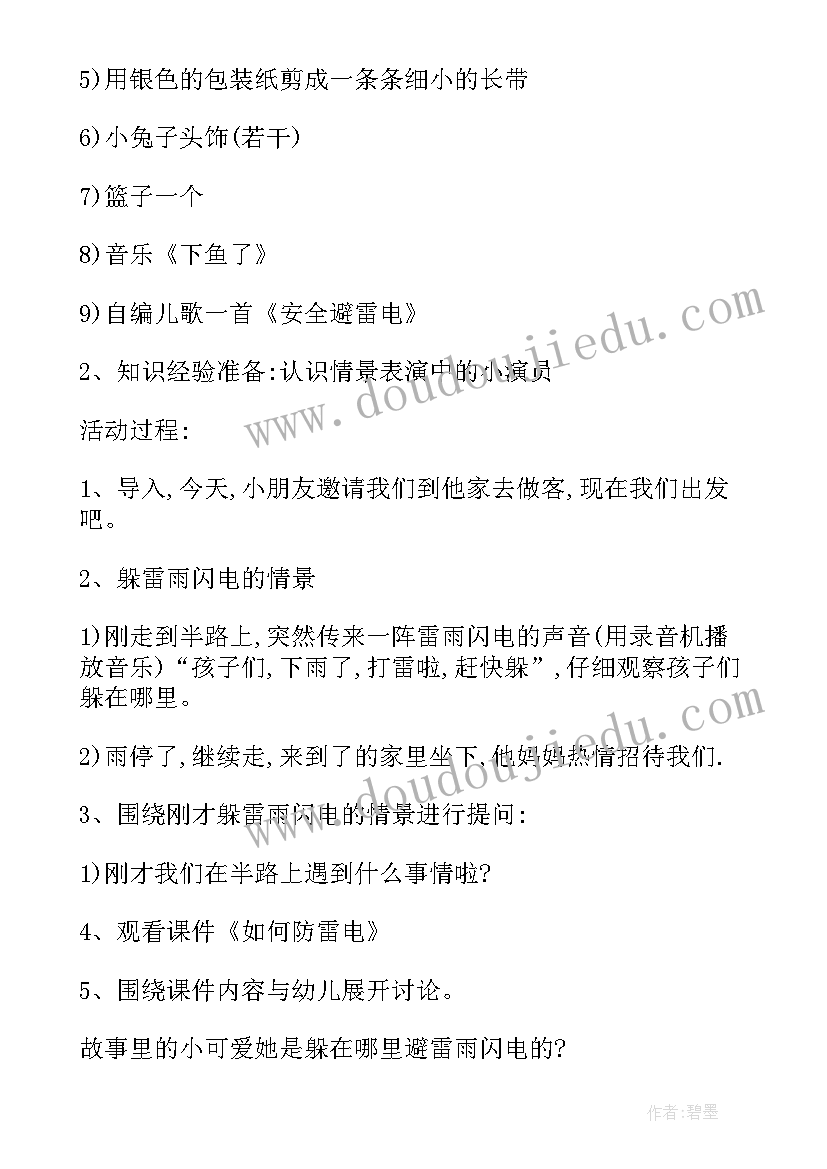 5)用银色的包装纸剪成一条条细小的长带

6)小兔子头饰(若干)

7)篮子一个

8)音乐《下鱼了》

9)自编儿歌一首《安全避雷电》

2、知识经验准备:认识情景表演中的小演员

活动过程:

1、导入,今天,小朋友邀请我们到他家去做客,现在我们出发吧。

2、躲雷雨闪电的情景

1)刚走到半路上,突然传来一阵雷雨闪电的声音(用录音机播放音乐)“孩子们,下雨了,打雷啦,赶快躲”,仔细观察孩子们躲在哪里。

2)雨停了,继续走,来到了的家里坐下,他妈妈热情招待我们.

3、围绕刚才躲雷雨闪电的情景进行提问:

1)刚才我们在半路上遇到什么事情啦?

4、观看课件《如何防雷电》

5、围绕课件内容与幼儿展开讨论。

故事里的小可爱她是躲在哪里避雷雨闪电的?

www.doudoujiedu.com

www.doudoujiedu.com

作者:碧墨